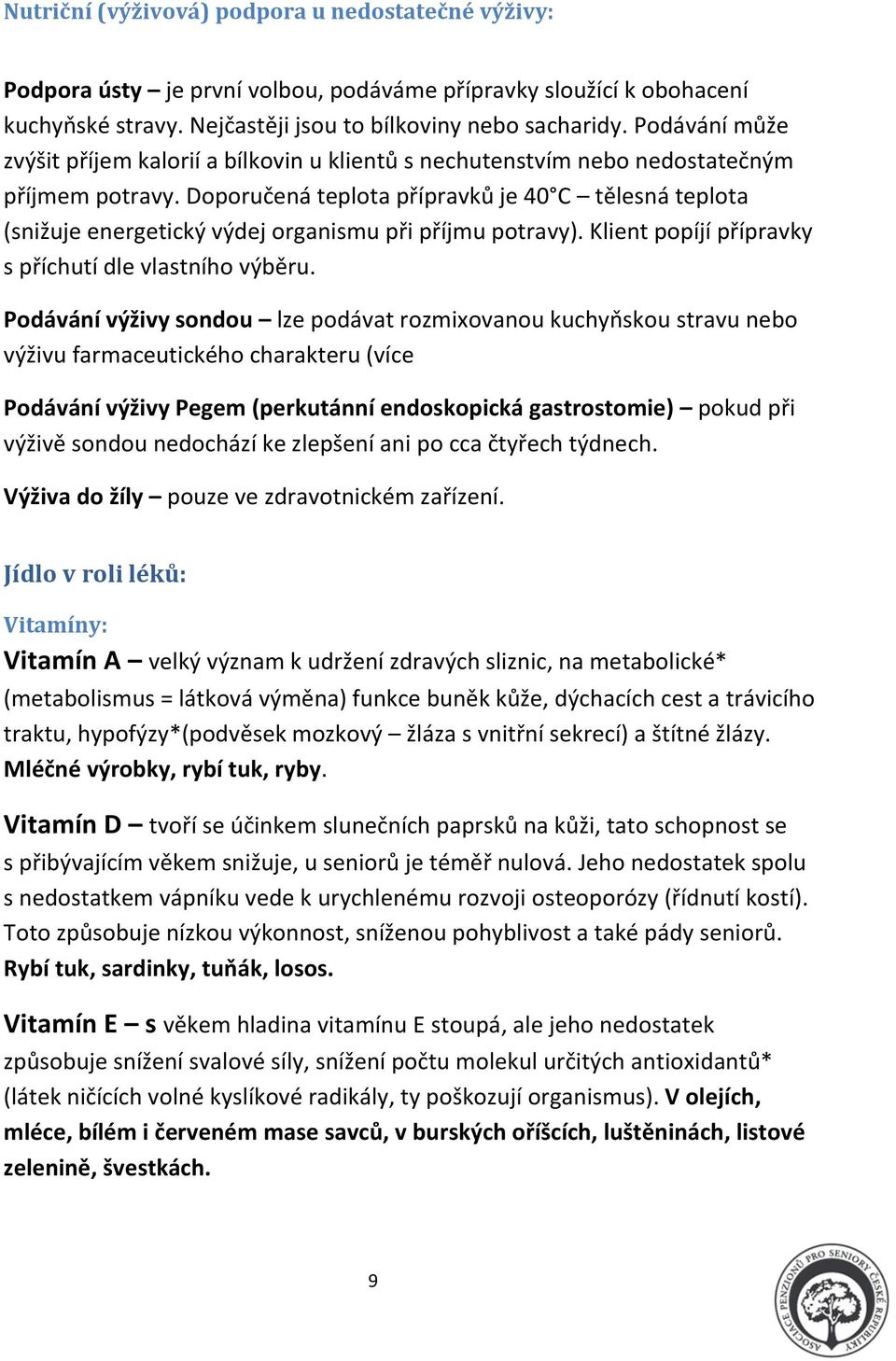 Nutriční (výživová) podpora u nedostatečné výživy:

Podpora ústy – je první volbou, podáváme přípravky sloužící k obohacení kuchyňské stravy. Nejčastěji jsou to bílkoviny nebo sacharidy. Podávání může zvýšit příjem kalorií a bílkovin u klientů s nechutenstvím nebo nedostatečným příjmem potravy. Doporučená teplota přípravků je 40°C – tělesná teplota (snižuje energetický výdej organismu při příjmu potravy). Klient popíjí přípravky s příchutí dle vlastního výběru.

Podávání výživy sondou – lze podávat rozmixovanou kuchyňskou stravu nebo výživu farmaceutického charakteru (více

Podávání výživy Pegem (perkutánní endoskopická gastrostomie) – pokud při výživě sondou nedochází ke zlepšení ani po cca čtyřech týdnech.

Výživa do žíly – pouze ve zdravotnickém zařízení.

Jídlo v roli léků:

Vitamíny:

Vitamín A – velký význam k udržení zdravých sliznic, na metabolické* (metabolismus = látková výměna) funkce buněk kůže, dýchacích cest a trávicího traktu, hypofýzy*(podvěsek mozkový – žláza s vnitřní sekrecí) a štítné žlázy. Mléčné výrobky, rybí tuk, ryby.

Vitamín D – tvoří se účinkem slunečních paprsků na kůži, tato schopnost se s přibývajícím věkem snižuje, u seniorů je téměř nulová. Jeho nedostatek spolu s nedostatkem vápníku vede k urychlenému rozvoji osteoporózy (řídnutí kostí). Toto způsobuje nízkou výkonnost, sníženou pohyblivost a také pády seniorů. Rybí tuk, sardinky, tuňák, losos.

Vitamín E – s věkem hladina vitamínu E stoupá, ale jeho nedostatek způsobuje snížení svalové síly, snížení počtu molekul určitých antioxidantů* (látek ničících volné kyslíkové radikály, ty poškozují organismus). V olejích, mléce, bílém i červeném mase savců, v burských oříšcích, luštěninách, listové zelenině, švestkách.

9

ASOCIACE PENZIONŮ PRO SENIORY ČESKÉ REPUBLIKY